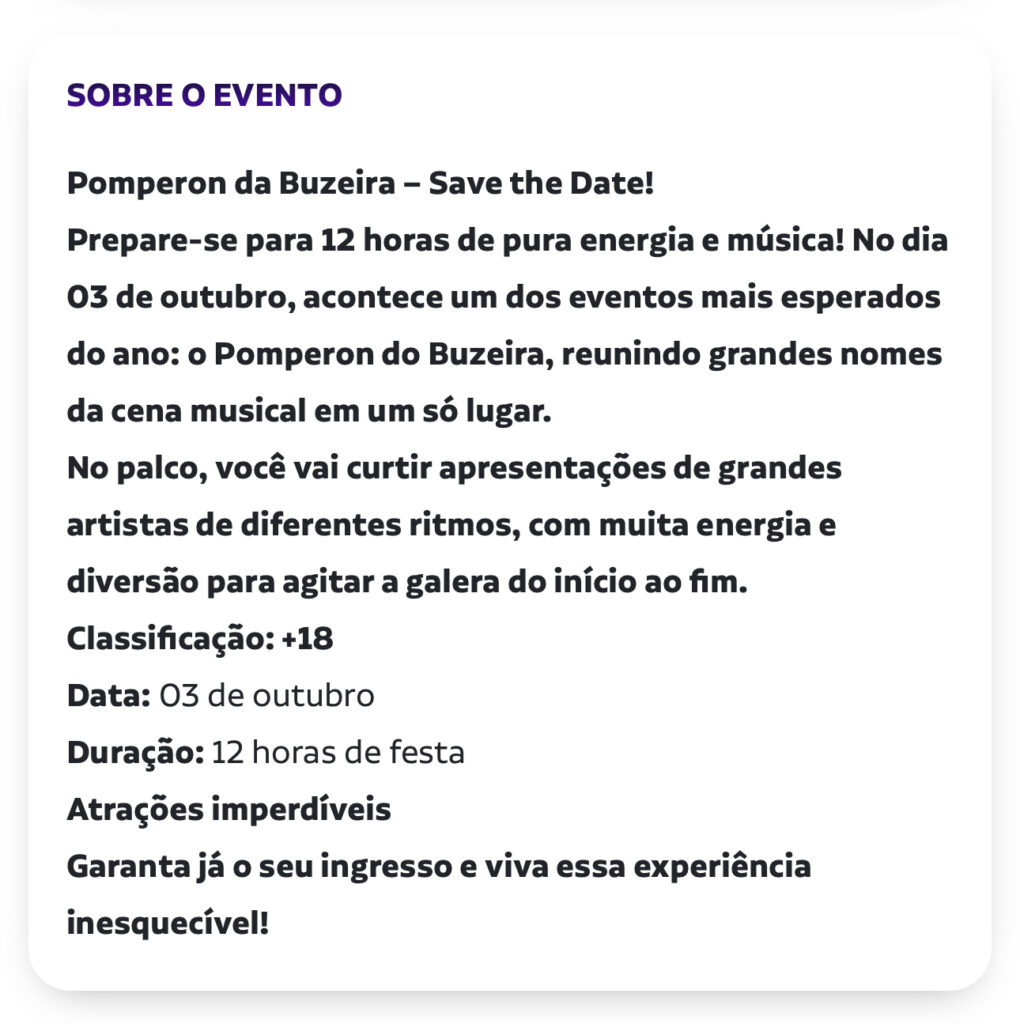 SOBRE O EVENTO

Pomperon da Buzeira – Save the Date!
Prepare-se para 12 horas de pura energia e música! No dia 03 de outubro, acontece um dos eventos mais esperados do ano: o Pomperon do Buzeira, reunindo grandes nomes da cena musical em um só lugar.
No palco, você vai curtir apresentações de grandes artistas de diferentes ritmos, com muita energia e diversão para agitar a galera do início ao fim.
Classificação: +18
Data: 03 de outubro
Duração: 12 horas de festa
Atrações imperdíveis
Garanta já o seu ingresso e viva essa experiência inesquecível!